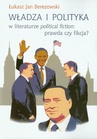 Łukasz Jan Berezowski

WŁADZA I POLITYKA

w literaturze political fiction: prawda czy fikcja?